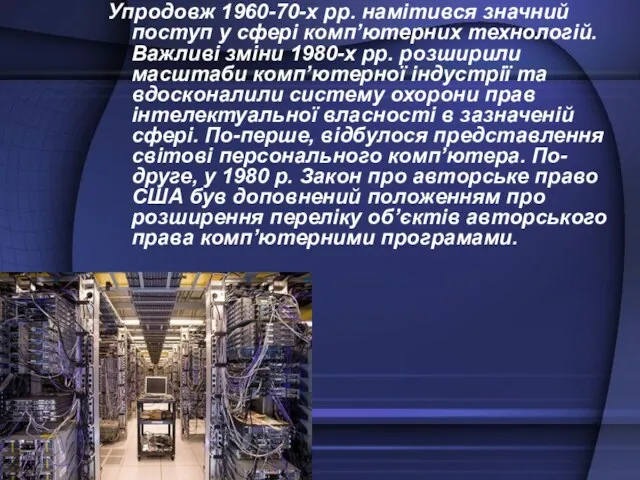 Упродовж 1960-70-х рр. намітився значний поступ у сфері комп’ютерних технологій. Важливі зміни 1980-х рр. розширили масштаби комп’ютерної індустрії та вдосконалили систему охорони прав інтелектуальної власності в зазначеній сфері. По-перше, відбулося представлення світові персонального комп’ютера. По-друге, у 1980 р. Закон про авторське право США був доповнений положенням про розширення переліку об’єктів авторського права комп’ютерними програмами.